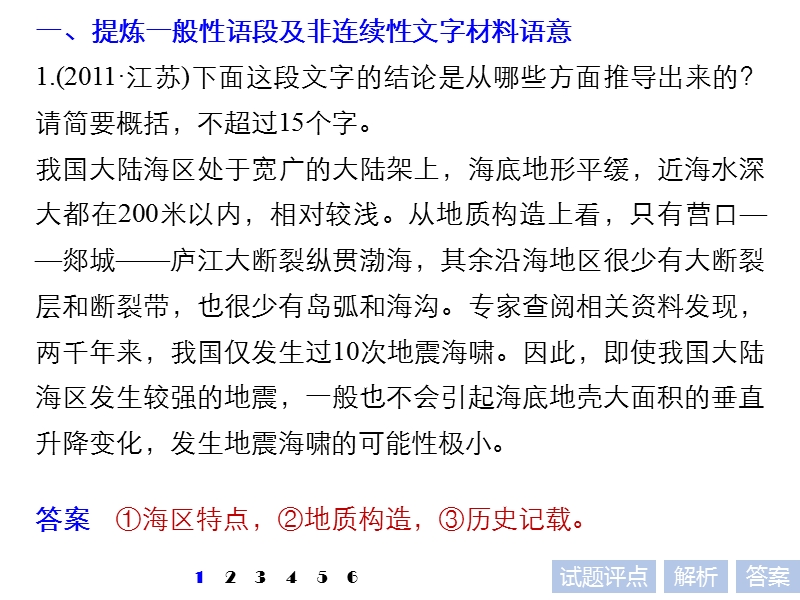 一、提炼一般性语段及非连续性文字材料语意

1.(2011·江苏)下面这段文字的结论是从哪些方面推导出来的?请简要概括，不超过15个字。

我国大陆海区处于宽广的大陆架上，海底地形平缓，近海水深大都在200米以内，相对较浅。从地质构造上看，只有营口——郯城——庐江大断裂纵贯渤海，其余沿海地区很少有大断裂层和断裂带，也很少有岛弧和海沟。专家查阅相关资料发现，两千年来，我国仅发生过10次地震海啸。因此，即使我国大陆海区发生较强的地震，一般也不会引起海底地壳大面积的垂直升降变化，发生地震海啸的可能性极小。

答案 ①海区特点，②地质构造，③历史记载。

1 2 3 4 5 6

试题评点 解析 答案